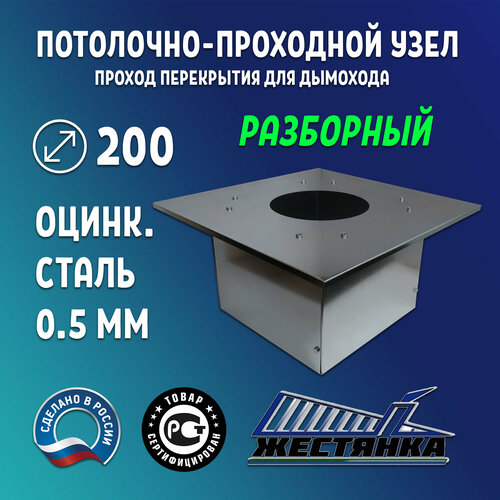 ПОТОЛОЧНО-ПРОХОДНОЙ УЗЕЛ
ПРОХОД ПЕРЕКРЫТИЯ ДЛЯ ДЫМОХОДА

200

РАЗБОРНЫЙ

ОЦИНК.
СТАЛЬ
0.5 ММ

СДЕЛАНО В РОССИИ

ТОВАР
РСТ
СЕРТИФИЦИРОВАН

ЖЕСТЯНКА